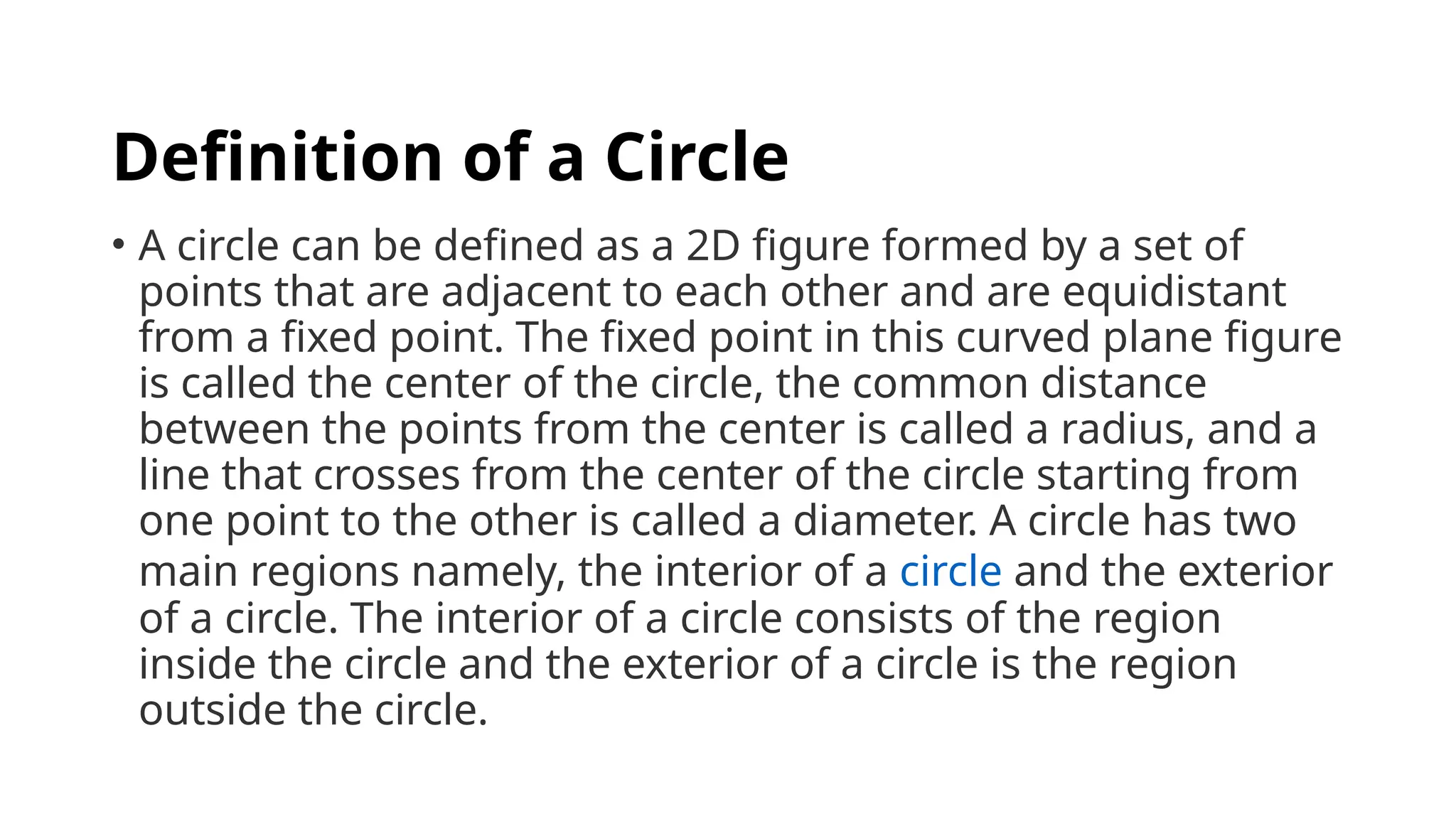 Definition of a Circle

• A circle can be defined as a 2D figure formed by a set of points that are adjacent to each other and are equidistant from a fixed point. The fixed point in this curved plane figure is called the center of the circle, the common distance between the points from the center is called a radius, and a line that crosses from the center of the circle starting from one point to the other is called a diameter. A circle has two main regions namely, the interior of a circle and the exterior of a circle. The interior of a circle consists of the region inside the circle and the exterior of a circle is the region outside the circle.